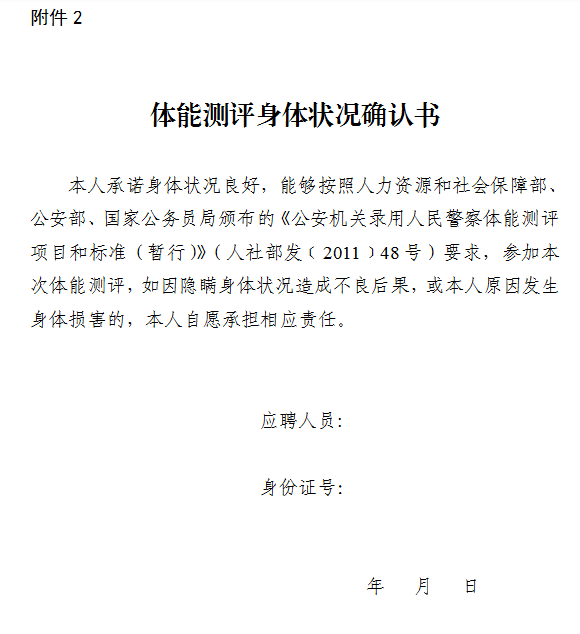 附件 2

体能测评身体状况确认书

本人承诺身体状况良好，能够按照人力资源和社会保障部、公安部、国家公务员局颁布的《公安机关录用人民警察体能测评项目和标准（暂行）》（人社部发（2011）48号）要求，参加本次体能测评，如因隐瞒身体状况造成不良后果，或本人原因发生身体损害的，本人自愿承担相应责任。

应聘人员：

身份证号：

年 月 日